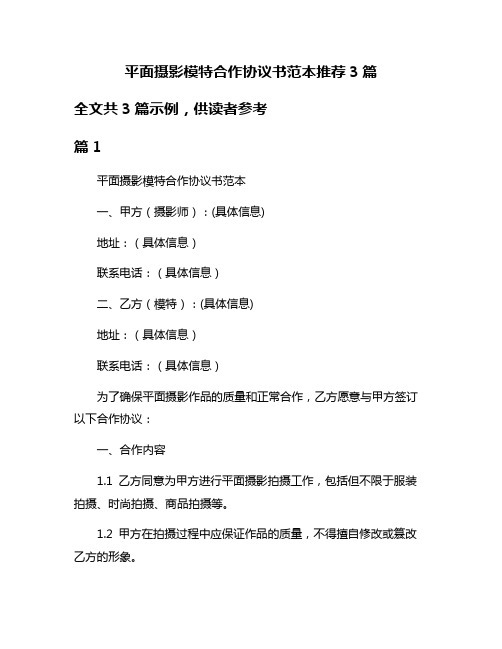 平面摄影模特合作协议书范本推荐 3 篇

全文共 3 篇示例，供读者参考

篇 1

平面摄影模特合作协议书范本

一、甲方（摄影师）：(具体信息)

地址：（具体信息）

联系电话：（具体信息）

二、乙方（模特）：(具体信息)

地址：（具体信息）

联系电话：（具体信息）

为了确保平面摄影作品的质量和正常合作，乙方愿意与甲方签订以下合作协议：

一、合作内容

1.1 乙方同意为甲方进行平面摄影拍摄工作，包括但不限于服装拍摄、时尚拍摄、商品拍摄等。

1.2 甲方在拍摄过程中应保证作品的质量，不得擅自修改或篡改乙方的形象。